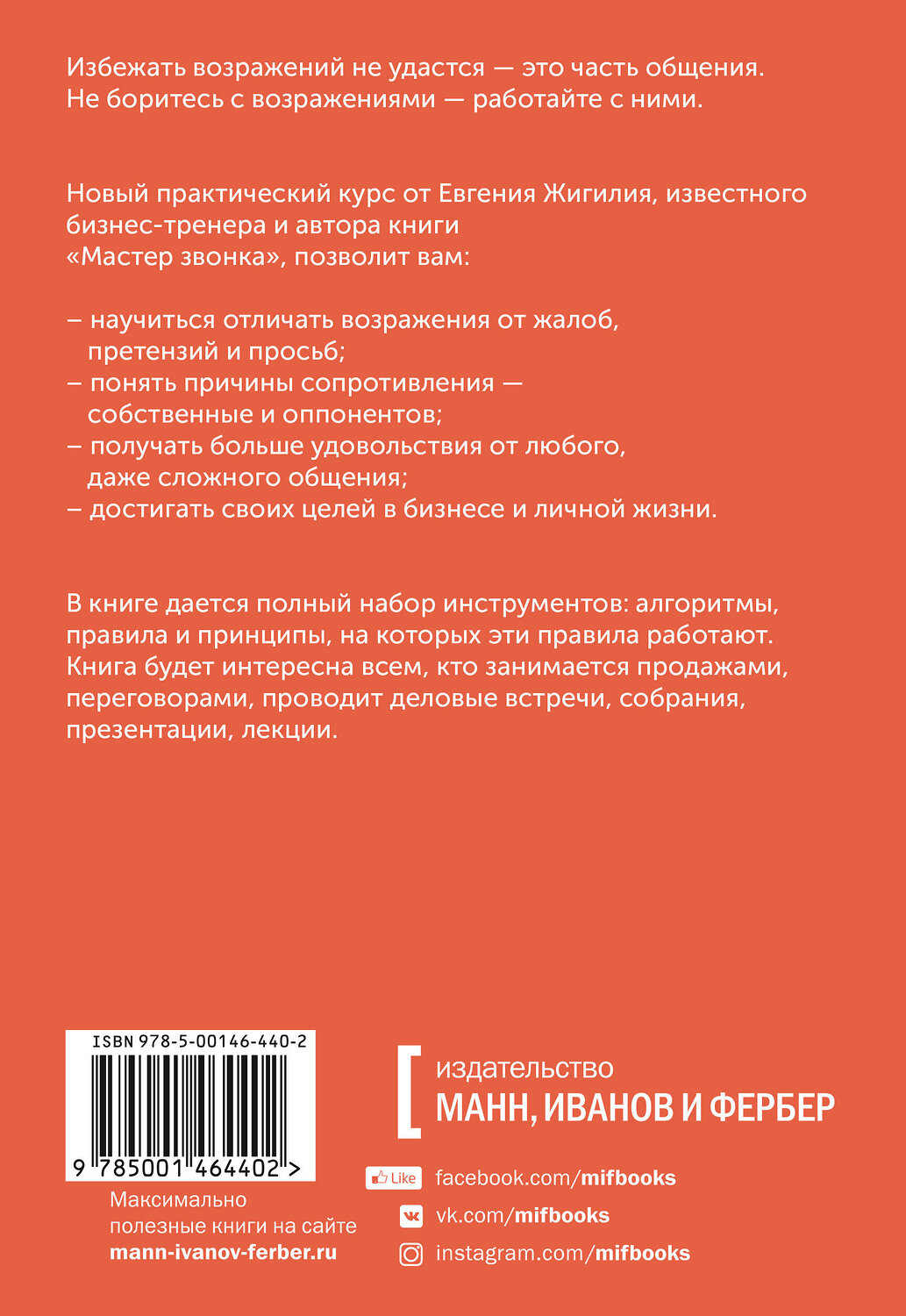 Избежать возражений не удастся — это часть общения. Не боритесь с возражениями — работайте с ними.

Новый практический курс от Евгения Жигилия, известного бизнес-тренера и автора книги «Мастер звонка», позволит вам:

– научиться отличать возражения от жалоб, претензий и просьб;
– понять причины сопротивления — собственные и оппонентов;
– получать больше удовольствия от любого, даже сложного общения;
– достигать своих целей в бизнесе и личной жизни.

В книге дается полный набор инструментов: алгоритмы, правила и принципы, на которых эти правила работают. Книга будет интересна всем, кто занимается продажами, переговорами, проводит деловые встречи, собрания, презентации, лекции.

ISBN 978-5-00146-440-2

9 785001 464402 >

Максимально полезные книги на сайте
mann-ivanov-ferber.ru

издательство
МАНН, ИВАНОВ И ФЕРБЕР

Like facebook.com/mifbooks
vk.com/mifbooks
instagram.com/mifbooks